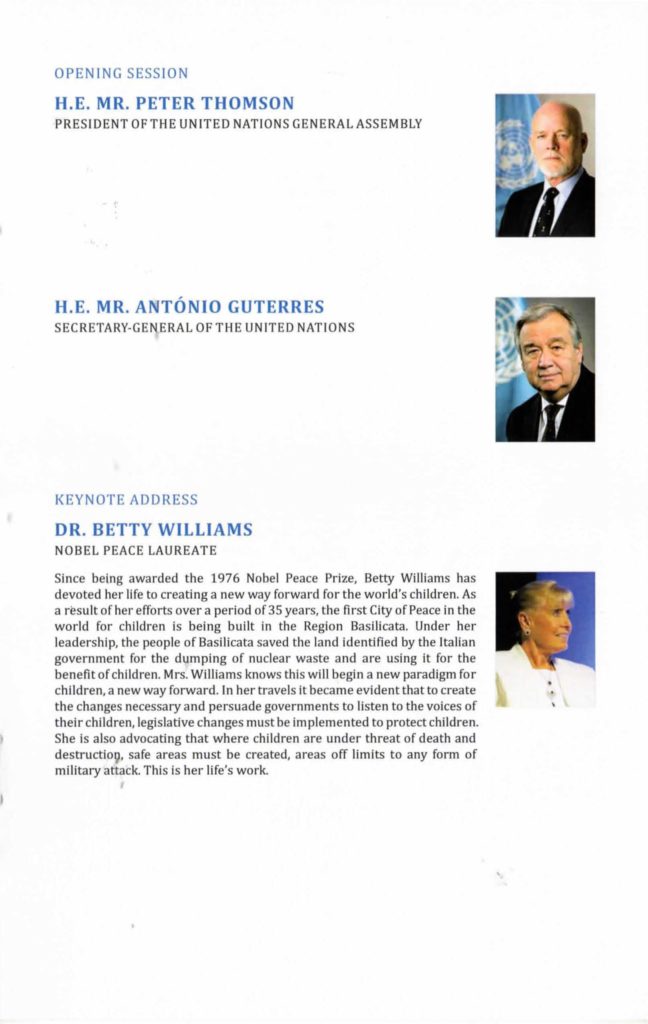 OPENING SESSION

H.E. MR. PETER THOMSON
PRESIDENT OF THE UNITED NATIONS GENERAL ASSEMBLY

H.E. MR. ANTÓNIO GUTERRES
SECRETARY-GENERAL OF THE UNITED NATIONS

KEYNOTE ADDRESS

DR. BETTY WILLIAMS
NOBEL PEACE LAUREATE

Since being awarded the 1976 Nobel Peace Prize, Betty Williams has devoted her life to creating a new way forward for the world's children. As a result of her efforts over a period of 35 years, the first City of Peace in the world for children is being built in the Region Basilicata. Under her leadership, the people of Basilicata saved the land identified by the Italian government for the dumping of nuclear waste and are using it for the benefit of children. Mrs. Williams knows this will begin a new paradigm for children, a new way forward. In her travels it became evident that to create the changes necessary and persuade governments to listen to the voices of their children, legislative changes must be implemented to protect children. She is also advocating that where children are under threat of death and destruction, safe areas must be created, areas off limits to any form of military attack. This is her life's work.